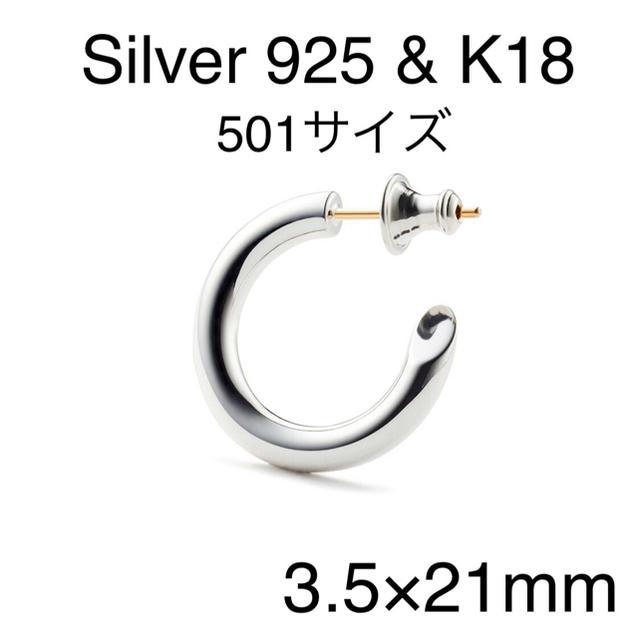 Silver 925 & K18
501サイズ

3.5×21mm